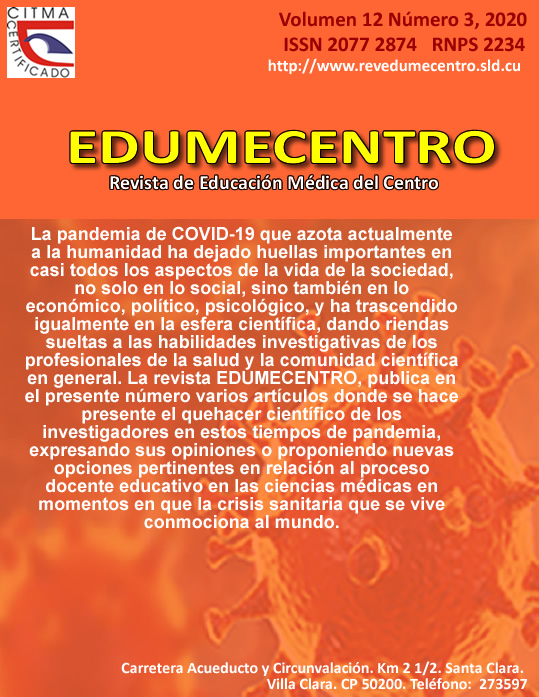 CITMA
CERTIFICADO

Volumen 12 Número 3, 2020
ISSN 2077 2874 RNPS 2234
http://www.revedumecentro.sld.cu

EDUMECENTRO
Revista de Educación Médica del Centro

La pandemia de COVID-19 que azota actualmente a la humanidad ha dejado huellas importantes en casi todos los aspectos de la vida de la sociedad, no solo en lo social, sino también en lo económico, político, psicológico, y ha trascendido igualmente en la esfera científica, dando riendas sueltas a las habilidades investigativas de los profesionales de la salud y la comunidad científica en general. La revista EDUMECENTRO, publica en el presente número varios artículos donde se hace presente el quehacer científico de los investigadores en estos tiempos de pandemia, expresando sus opiniones o proponiendo nuevas opciones pertinentes en relación al proceso docente educativo en las ciencias médicas en momentos en que la crisis sanitaria que se vive conmociona al mundo.

Carretera Acueducto y Circunvalación. Km 2 1/2. Santa Clara. Villa Clara. CP 50200. Teléfono: 273597